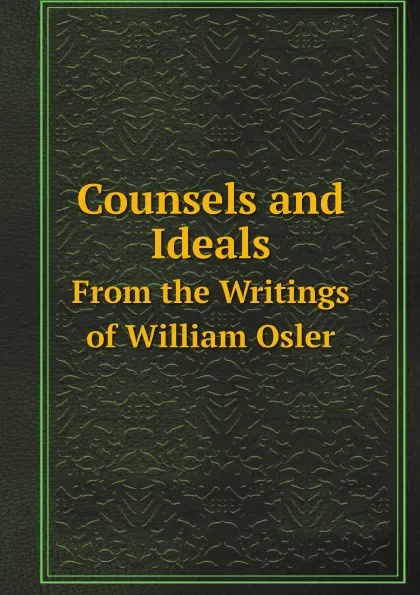 Counsels and Ideals
From the Writings of William Osler